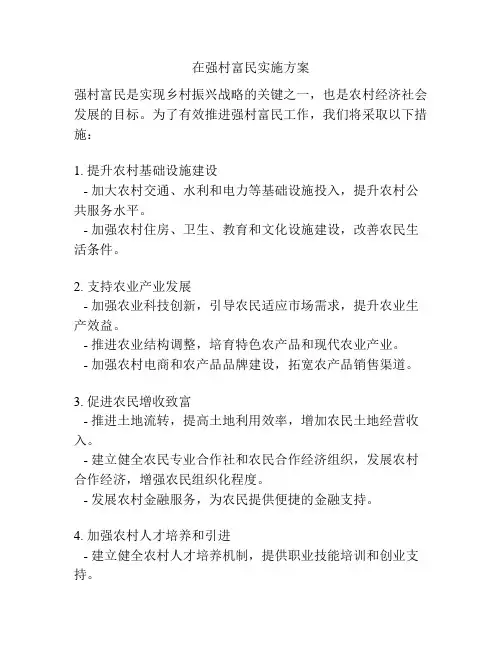 在强村富民实施方案

强村富民是实现乡村振兴战略的关键之一，也是农村经济社会发展的目标。为了有效推进强村富民工作，我们将采取以下措施：

1. 提升农村基础设施建设
- 加大农村交通、水利和电力等基础设施投入，提升农村公共服务水平。
- 加强农村住房、卫生、教育和文化设施建设，改善农民生活条件。

2. 支持农业产业发展
- 加强农业科技创新，引导农民适应市场需求，提升农业生产效益。
- 推进农业结构调整，培育特色农产品和现代农业产业。
- 加强农村电商和农产品品牌建设，拓宽农产品销售渠道。

3. 促进农民增收致富
- 推进土地流转，提高土地利用效率，增加农民土地经营收入。
- 建立健全农民专业合作社和农民合作经济组织，发展农村合作经济，增强农民组织化程度。
- 发展农村金融服务，为农民提供便捷的金融支持。

4. 加强农村人才培养和引进
- 建立健全农村人才培养机制，提供职业技能培训和创业支持。